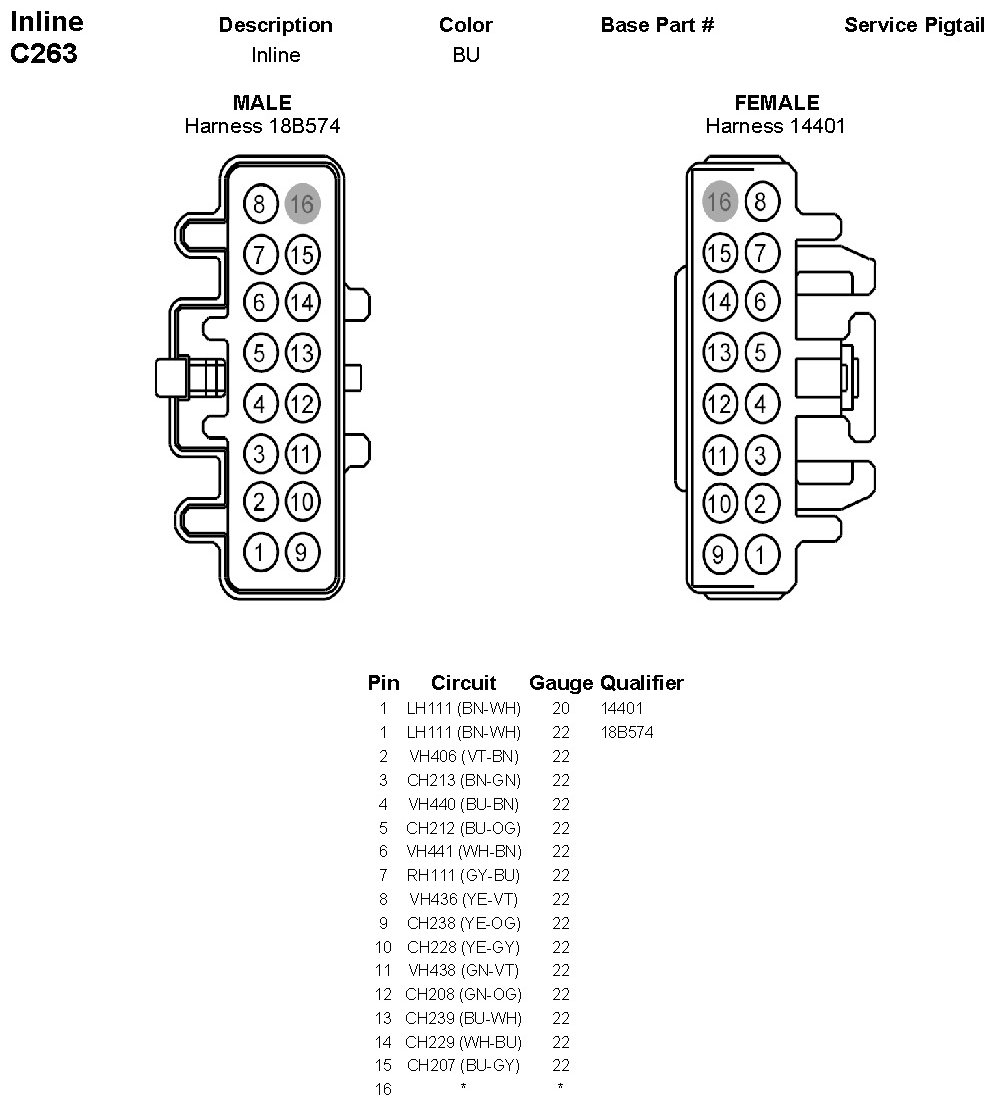 Inline C263

| Description | Color | Base Part # | Service Pigtail |
|---|---|---|---|
| Inline | BU | | |

MALE
Harness 18B574

8 16
7 15
6 14
5 13
4 12
3 11
2 10
1 9

FEMALE
Harness 14401

16 8
15 7
14 6
13 5
12 4
11 3
10 2
9 1

| Pin | Circuit | Gauge | Qualifier |
|---|---|---|---|
| 1 | LH111 (BN-WH) | 20 | 14401 |
| 1 | LH111 (BN-WH) | 22 | 18B574 |
| 2 | VH406 (VT-BN) | 22 | |
| 3 | CH213 (BN-GN) | 22 | |
| 4 | VH440 (BU-BN) | 22 | |
| 5 | CH212 (BU-OG) | 22 | |
| 6 | VH441 (WH-BN) | 22 | |
| 7 | RH111 (GY-BU) | 22 | |
| 8 | VH436 (YE-VT) | 22 | |
| 9 | CH238 (YE-OG) | 22 | |
| 10 | CH228 (YE-GY) | 22 | |
| 11 | VH438 (GN-VT) | 22 | |
| 12 | CH208 (GN-OG) | 22 | |
| 13 | CH239 (BU-WH) | 22 | |
| 14 | CH229 (WH-BU) | 22 | |
| 15 | CH207 (BU-GY) | 22 | |
| 16 | * | * | |